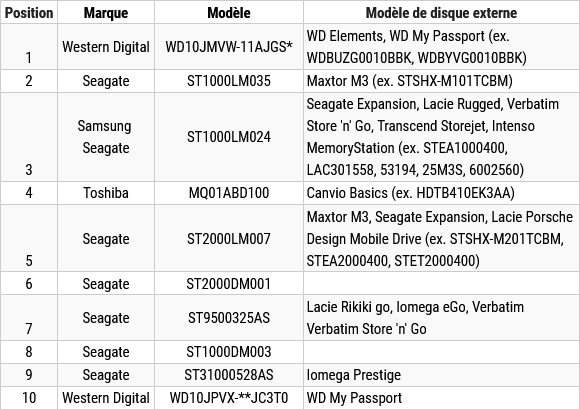 | Position | Marque | Modèle | Modèle de disque externe |
|---|---|---|---|
| 1 | Western Digital | WD10JMVW-11AJGS* | WD Elements, WD My Passport (ex. WDBUZG0010BBK, WDBYVG0010BBK) |
| 2 | Seagate | ST1000LM035 | Maxtor M3 (ex. STSHX-M101TCBM) |
| 3 | Samsung Seagate | ST1000LM024 | Seagate Expansion, Lacie Rugged, Verbatim Store 'n' Go, Transcend Storejet, Intenso MemoryStation (ex. STEA1000400, LAC301558, 53194, 25M3S, 6002560) |
| 4 | Toshiba | MQ01ABD100 | Canvio Basics (ex. HDTB410EK3AA) |
| 5 | Seagate | ST2000LM007 | Maxtor M3, Seagate Expansion, Lacie Porsche Design Mobile Drive (ex. STSHX-M201TCBM, STEA2000400, STET2000400) |
| 6 | Seagate | ST2000DM001 | |
| 7 | Seagate | ST9500325AS | Lacie Rikiki go, Iomega eGo, Verbatim Verbatim Store 'n' Go |
| 8 | Seagate | ST1000DM003 | |
| 9 | Seagate | ST31000528AS | Iomega Prestige |
| 10 | Western Digital | WD10JPVX-**JC3T0 | WD My Passport |